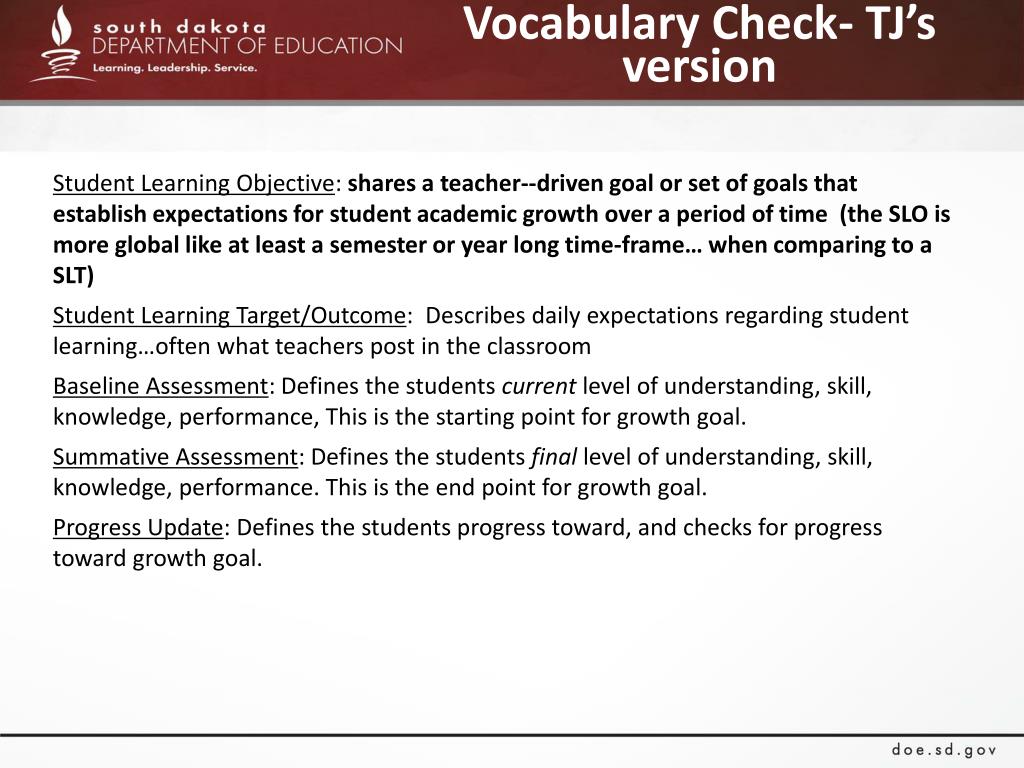 south dakota
DEPARTMENT OF EDUCATION
Learning. Leadership. Service.

Vocabulary Check- TJ's version

Student Learning Objective: shares a teacher--driven goal or set of goals that establish expectations for student academic growth over a period of time (the SLO is more global like at least a semester or year long time-frame… when comparing to a SLT)

Student Learning Target/Outcome: Describes daily expectations regarding student learning…often what teachers post in the classroom

Baseline Assessment: Defines the students current level of understanding, skill, knowledge, performance, This is the starting point for growth goal.

Summative Assessment: Defines the students final level of understanding, skill, knowledge, performance. This is the end point for growth goal.

Progress Update: Defines the students progress toward, and checks for progress toward growth goal.

doe.sd.gov